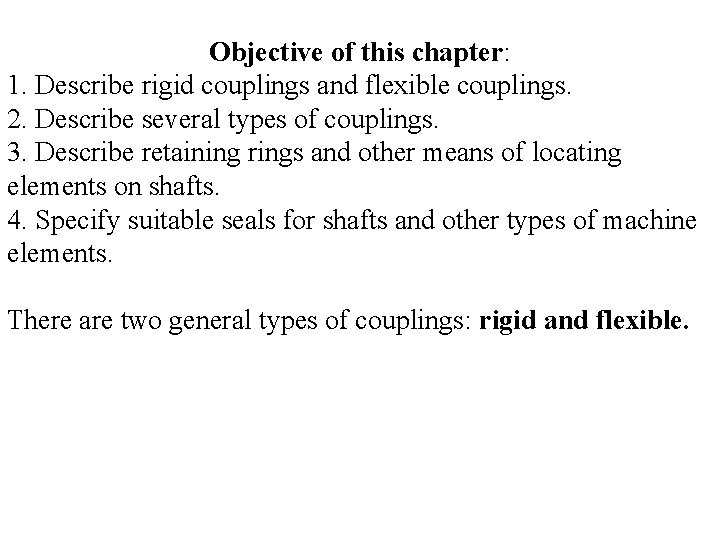 Objective of this chapter:

1. Describe rigid couplings and flexible couplings.
2. Describe several types of couplings.
3. Describe retaining rings and other means of locating elements on shafts.
4. Specify suitable seals for shafts and other types of machine elements.

There are two general types of couplings: rigid and flexible.